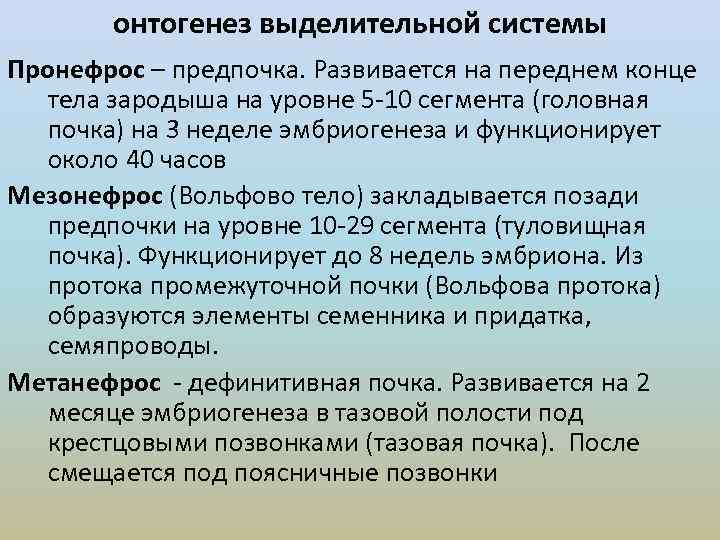 онтогенез выделительной системы

Пронефрос – предпочка. Развивается на переднем конце тела зародыша на уровне 5-10 сегмента (головная почка) на 3 неделе эмбриогенеза и функционирует около 40 часов

Мезонефрос (Вольфово тело) закладывается позади предпочки на уровне 10-29 сегмента (туловищная почка). Функционирует до 8 недель эмбриона. Из протока промежуточной почки (Вольфова протока) образуются элементы семенника и придатка, семяпроводы.

Метанефрос - дефинитивная почка. Развивается на 2 месяце эмбриогенеза в тазовой полости под крестцовыми позвонками (тазовая почка). После смещается под поясничные позвонки